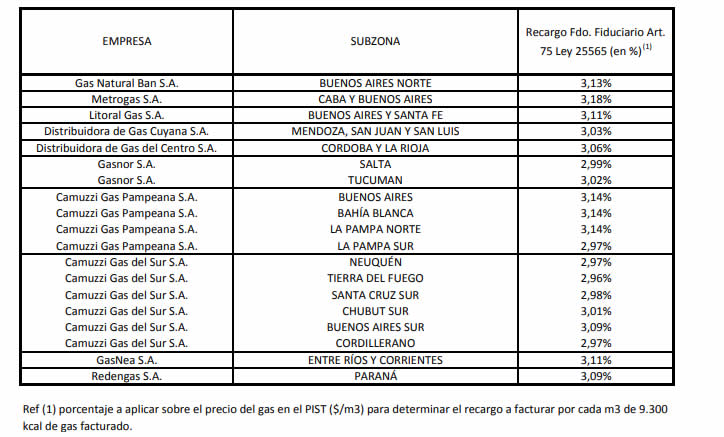 | EMPRESA | SUBZONA | Recargo Fdo. Fiduciario Art. 75 Ley 25565 (en %)$^{(1)}$ |
|---|---|---|
| Gas Natural Ban S.A. | BUENOS AIRES NORTE | 3,13% |
| Metrogas S.A. | CABA Y BUENOS AIRES | 3,18% |
| Litoral Gas S.A. | BUENOS AIRES Y SANTA FE | 3,11% |
| Distribuidora de Gas Cuyana S.A. | MENDOZA, SAN JUAN Y SAN LUIS | 3,03% |
| Distribuidora de Gas del Centro S.A. | CORDOBA Y LA RIOJA | 3,06% |
| Gasnor S.A. | SALTA | 2,99% |
| Gasnor S.A. | TUCUMAN | 3,02% |
| Camuzzi Gas Pampeana S.A. | BUENOS AIRES | 3,14% |
| Camuzzi Gas Pampeana S.A. | BAHÍA BLANCA | 3,14% |
| Camuzzi Gas Pampeana S.A. | LA PAMPA NORTE | 3,14% |
| Camuzzi Gas Pampeana S.A. | LA PAMPA SUR | 2,97% |
| Camuzzi Gas del Sur S.A. | NEUQUÉN | 2,97% |
| Camuzzi Gas del Sur S.A. | TIERRA DEL FUEGO | 2,96% |
| Camuzzi Gas del Sur S.A. | SANTA CRUZ SUR | 2,98% |
| Camuzzi Gas del Sur S.A. | CHUBUT SUR | 3,01% |
| Camuzzi Gas del Sur S.A. | BUENOS AIRES SUR | 3,09% |
| Camuzzi Gas del Sur S.A. | CORDILLERANO | 2,97% |
| GasNea S.A. | ENTRE RÍOS Y CORRIENTES | 3,11% |
| Redengas S.A. | PARANÁ | 3,09% |

Ref (1) porcentaje a aplicar sobre el precio del gas en el PIST ($/m3) para determinar el recargo a facturar por cada m3 de 9.300 kcal de gas facturado.